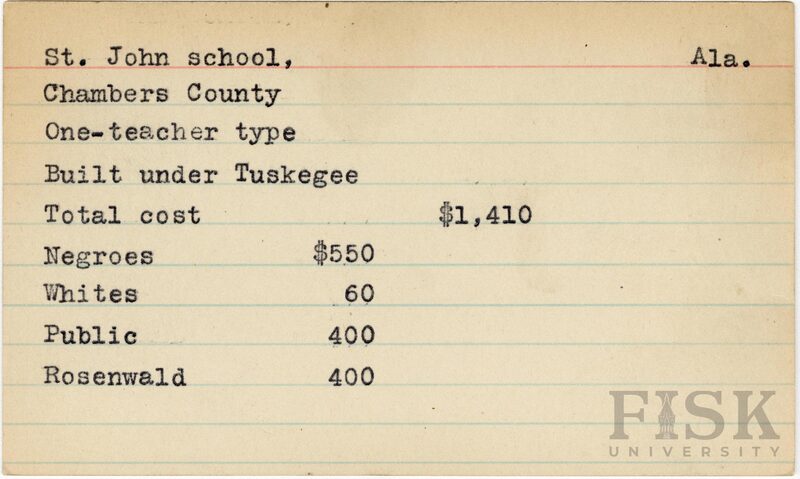 St. John school, Ala.

Chambers County

One-teacher type

Built under Tuskegee

Total cost $1,410

Negroes $550

Whites 60

Public 400

Rosenwald 400

FISK UNIVERSITY